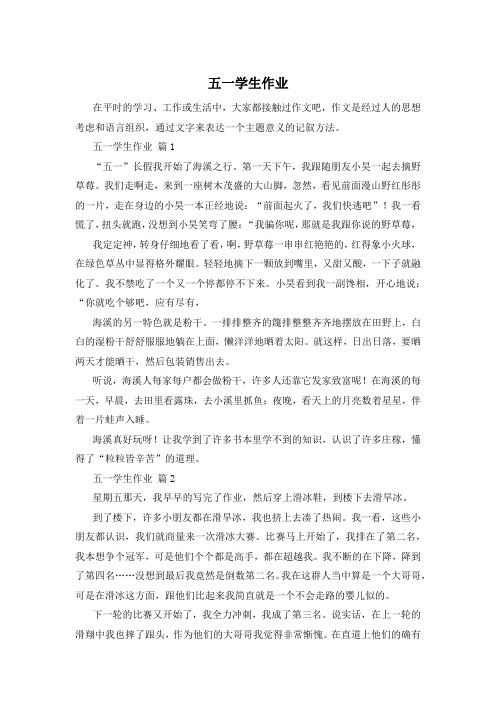 五一学生作业

在平时的学习、工作或生活中，大家都接触过作文吧，作文是经过人的思想考虑和语言组织，通过文字来表达一个主题意义的记叙方法。

五一学生作业 篇1

“五一”长假我开始了海溪之行。第一天下午，我跟随朋友小吴一起去摘野草莓。我们走啊走，来到一座树木茂盛的大山脚，忽然，看见前面漫山野红彤彤的一片，走在身边的小吴一本正经地说：“前面起火了，我们快逃吧”！我一看慌了，扭头就跑，没想到小吴笑弯了腰：“我骗你呢，那就是我跟你说的野草莓，

我定定神，转身仔细地看了看，啊，野草莓一串串红艳艳的，红得象小火球，在绿色草丛中显得格外耀眼。轻轻地摘下一颗放到嘴里，又甜又酸，一下子就融化了。我不禁吃了一个又一个停都停不下来。小吴看到我一副馋相，开心地说：“你就吃个够吧，应有尽有，

海溪的另一特色就是粉干。一排排整齐的篾排整整齐齐地摆放在田野上，白白的湿粉干舒舒服服地躺在上面，懒洋洋地晒着太阳。就这样，日出日落，要晒两天才能晒干，然后包装销售出去。

听说，海溪人每家每户都会做粉干，许多人还靠它发家致富呢！在海溪的每一天，早晨，去田里看露珠，去小溪里抓鱼；夜晚，看天上的月亮数着星星，伴着一片蛙声入睡。

海溪真好玩呀！让我学到了许多书本里学不到的知识，认识了许多庄稼，懂得了“粒粒皆辛苦”的道理。

五一学生作业 篇2

星期五那天，我早早的写完了作业，然后穿上滑冰鞋，到楼下去滑旱冰。

到了楼下，许多小朋友都在滑旱冰，我也挤上去凑了热闹。我一看，这些小朋友都认识，我们就商量来一次滑冰大赛。比赛马上开始了，我排在了第二名，我本想争个冠军，可是他们个个都是高手，都在超越我。我不断的在下降，降到了第四名……没想到最后我竟然是倒数第二名。我在这群人当中算是一个大哥哥，可是在滑冰这方面，跟他们比起来我简直就是一个不会走路的婴儿似的。

下一轮的比赛又开始了，我全力冲刺，我成了第三名。说实话，在上一轮的滑翔中我也摔了跟头，作为他们的大哥哥我觉得非常惭愧。在直道上他们的确有